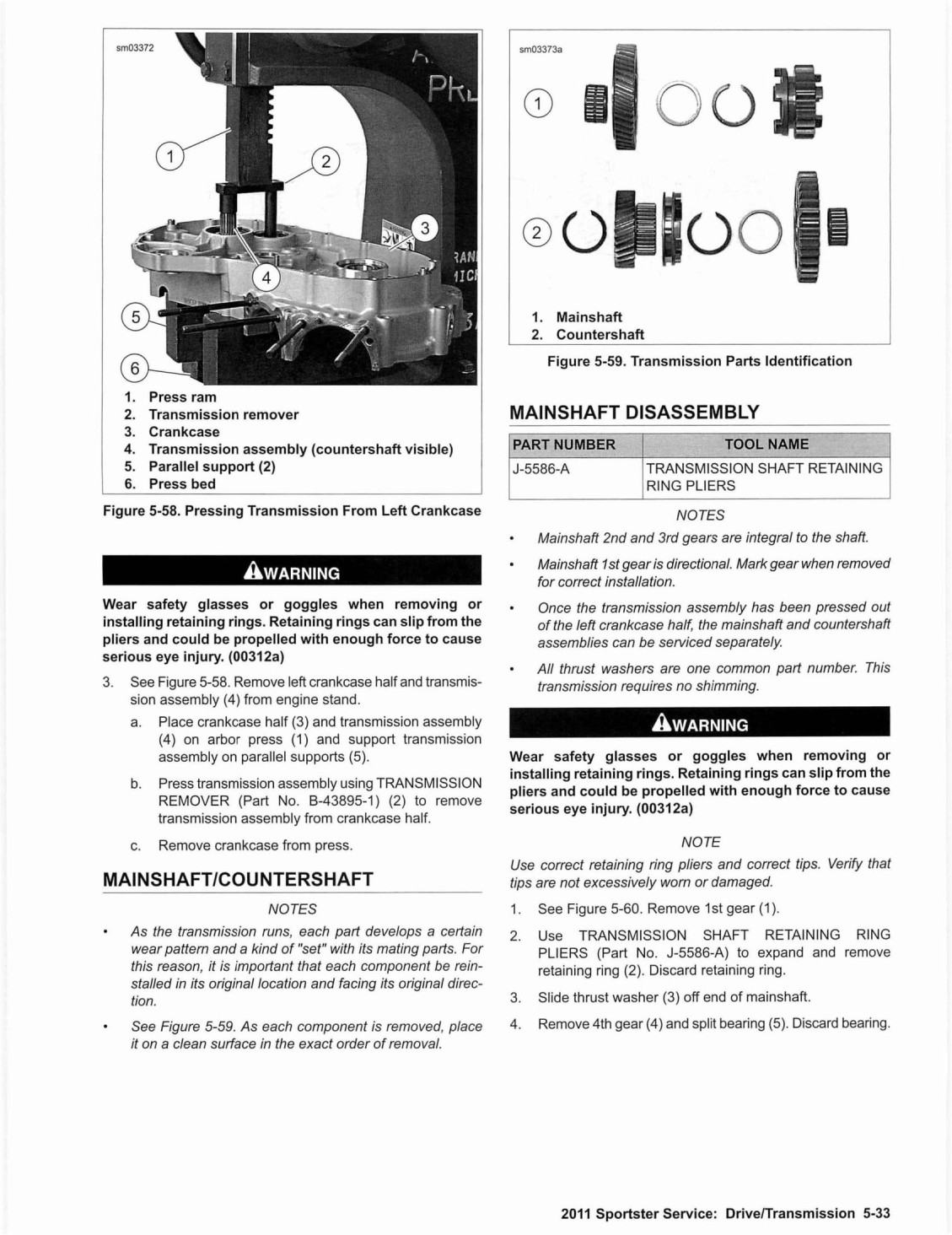 sm03372

1
2
3
4
5
6

1. Press ram
2. Transmission remover
3. Crankcase
4. Transmission assembly (countershaft visible)
5. Parallel support (2)
6. Press bed

Figure 5-58. Pressing Transmission From Left Crankcase

WARNING

Wear safety glasses or goggles when removing or installing retaining rings. Retaining rings can slip from the pliers and could be propelled with enough force to cause serious eye injury. (00312a)

3. See Figure 5-58. Remove left crankcase half and transmission assembly (4) from engine stand.

a. Place crankcase half (3) and transmission assembly (4) on arbor press (1) and support transmission assembly on parallel supports (5).

b. Press transmission assembly using TRANSMISSION REMOVER (Part No. B-43895-1) (2) to remove transmission assembly from crankcase half.

c. Remove crankcase from press.

MAINSHAFT/COUNTERSHAFT

NOTES

• As the transmission runs, each part develops a certain wear pattern and a kind of "set" with its mating parts. For this reason, it is important that each component be reinstalled in its original location and facing its original direction.

• See Figure 5-59. As each component is removed, place it on a clean surface in the exact order of removal.

sm03373a

1
2

1. Mainshaft
2. Countershaft

Figure 5-59. Transmission Parts Identification

MAINSHAFT DISASSEMBLY

| PART NUMBER | TOOL NAME |
|---|---|
| J-5586-A | TRANSMISSION SHAFT RETAINING RING PLIERS |

NOTES

• Mainshaft 2nd and 3rd gears are integral to the shaft.

• Mainshaft 1st gear is directional. Mark gear when removed for correct installation.

• Once the transmission assembly has been pressed out of the left crankcase half, the mainshaft and countershaft assemblies can be serviced separately.

• All thrust washers are one common part number. This transmission requires no shimming.

WARNING

Wear safety glasses or goggles when removing or installing retaining rings. Retaining rings can slip from the pliers and could be propelled with enough force to cause serious eye injury. (00312a)

NOTE

Use correct retaining ring pliers and correct tips. Verify that tips are not excessively worn or damaged.

1. See Figure 5-60. Remove 1st gear (1).

2. Use TRANSMISSION SHAFT RETAINING RING PLIERS (Part No. J-5586-A) to expand and remove retaining ring (2). Discard retaining ring.

3. Slide thrust washer (3) off end of mainshaft.

4. Remove 4th gear (4) and split bearing (5). Discard bearing.

2011 Sportster Service: Drive/Transmission 5-33